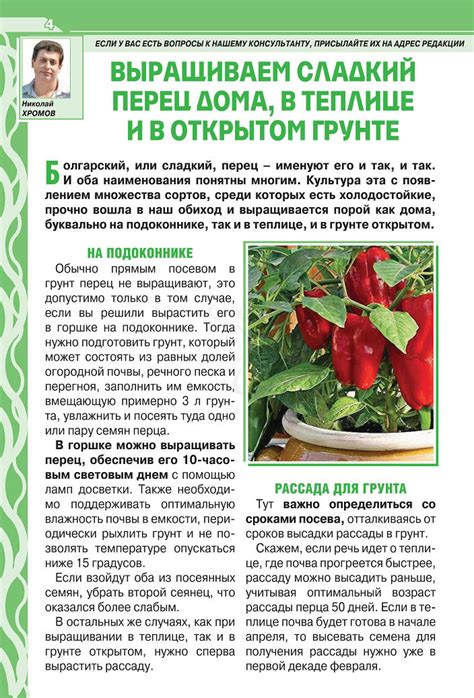 4

ЕСЛИ У ВАС ЕСТЬ ВОПРОСЫ К НАШЕМУ КОНСУЛЬТАНТУ, ПРИСЫЛАЙТЕ ИХ НА АДРЕС РЕДАКЦИИ

Николай ХРОМОВ

ВЫРАЩИВАЕМ СЛАДКИЙ ПЕРЕЦ ДОМА, В ТЕПЛИЦЕ И В ОТКРЫТОМ ГРУНТЕ

Болгарский, или сладкий, перец – именуют его и так, и так. И оба наименования понятны многим. Культура эта с появлением множества сортов, среди которых есть холодостойкие, прочно вошла в наш обиход и выращивается порой как дома, буквально на подоконнике, так и в теплице, и в грунте открытом.

НА ПОДОКОННИКЕ

Обычно прямым посевом в грунт перец не выращивают, это допустимо только в том случае, если вы решили вырастить его в горшке на подоконнике. Тогда нужно подготовить грунт, который может состоять из равных долей огородной почвы, речного песка и перегноя, заполнить им емкость, вмещающую примерно 3 л грунта, увлажнить и посеять туда одно или пару семян перца.

В горшке можно выращивать перец, обеспечив его 10-часовым световым днем с помощью ламп досветки. Также необходимо поддерживать оптимальную влажность почвы в емкости, периодически рыхлить грунт и не позволять температуре опускаться ниже 15 градусов.

Если взойдут оба из посеянных семян, убрать второй сеянец, что оказался более слабым.

В остальных же случаях, как при выращивании в теплице, так и в грунте открытом, нужно сперва вырастить рассаду.

РАССАДА ДЛЯ ГРУНТА

Тут важно определиться со сроками посева, отталкиваясь от сроков высадки рассады в грунт.

Скажем, если речь идет о теплице, где почва прогреется быстрее, рассаду можно высадить раньше, учитывая оптимальный возраст рассады перца 50 дней. Если в теплице почва будет готова в начале апреля, то высевать семена для получения рассады нужно уже в первой декаде февраля.